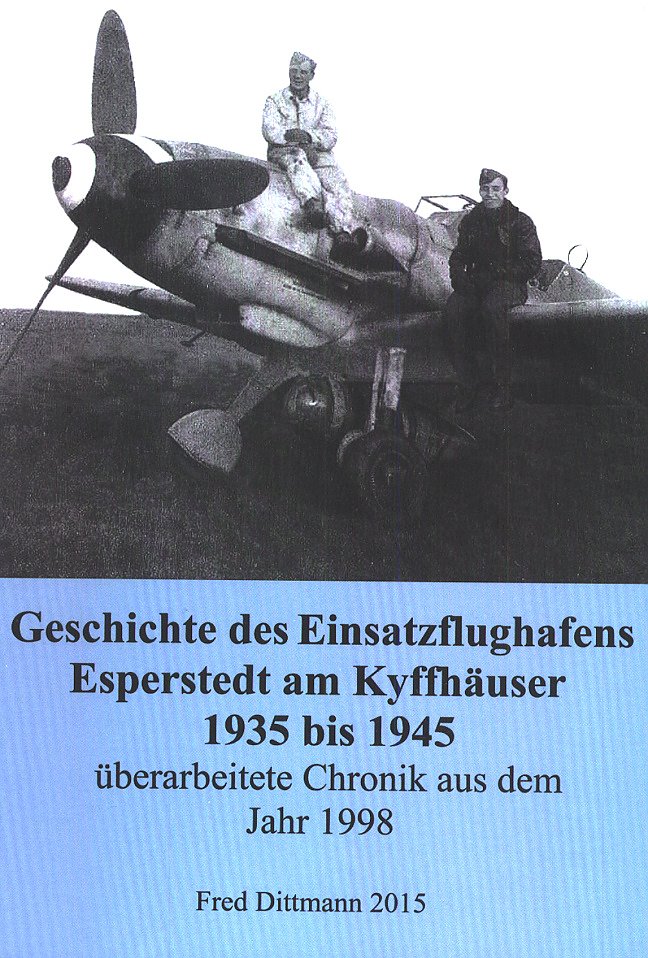 Geschichte des Einsatzflughafens Esperstedt am Kyffhäuser 1935 bis 1945

überarbeitete Chronik aus dem Jahr 1998

Fred Dittmann 2015